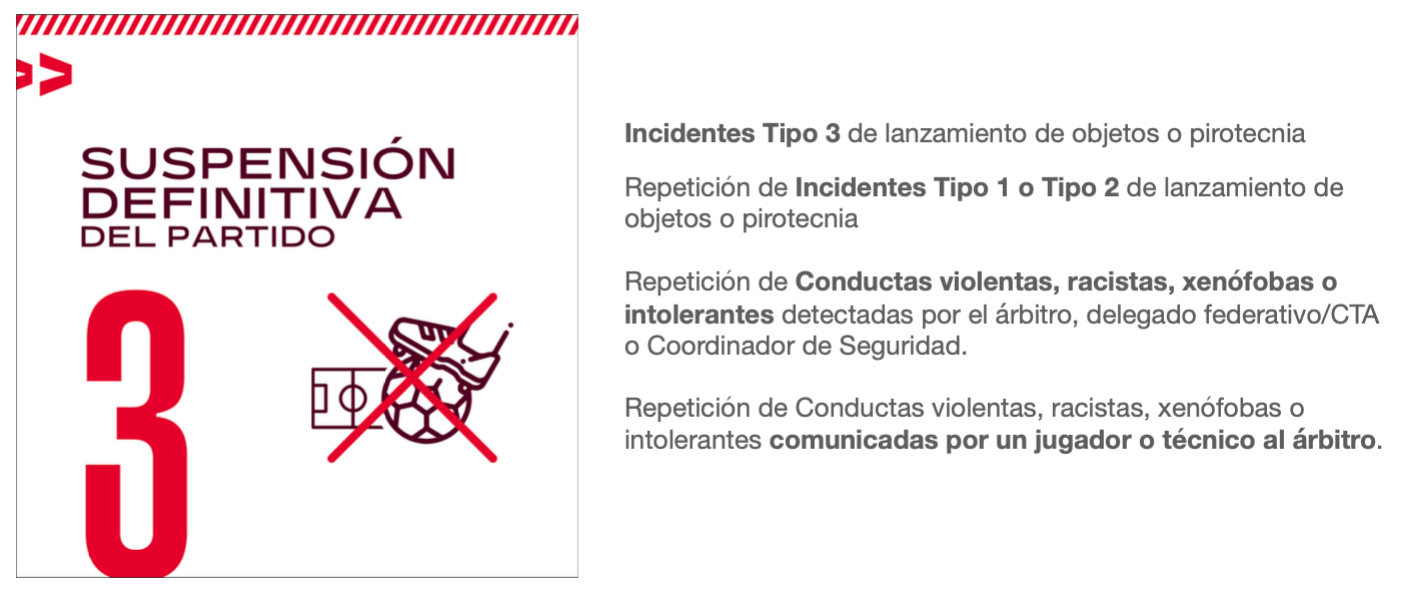 SUSPENSIÓN DEFINITIVA DEL PARTIDO

3

Incidentes Tipo 3 de lanzamiento de objetos o pirotecnia

Repetición de Incidentes Tipo 1 o Tipo 2 de lanzamiento de objetos o pirotecnia

Repetición de Conductas violentas, racistas, xenófobas o intolerantes detectadas por el árbitro, delegado federativo/CTA o Coordinador de Seguridad.

Repetición de Conductas violentas, racistas, xenófobas o intolerantes comunicadas por un jugador o técnico al árbitro.